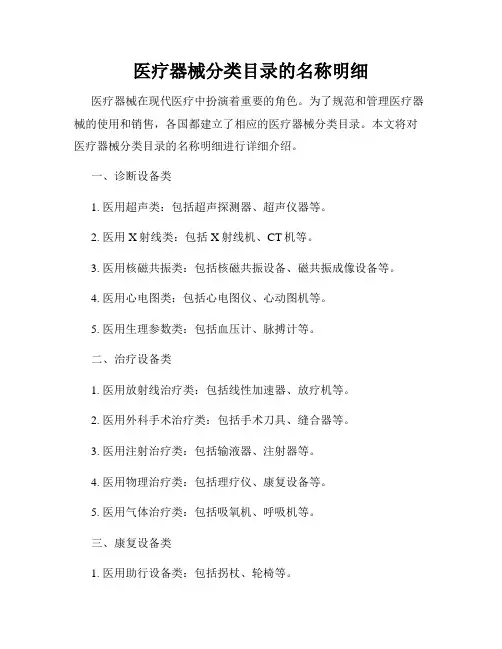 医疗器械分类目录的名称明细

医疗器械在现代医疗中扮演着重要的角色。为了规范和管理医疗器械的使用和销售，各国都建立了相应的医疗器械分类目录。本文将对医疗器械分类目录的名称明细进行详细介绍。

一、诊断设备类

1. 医用超声类：包括超声探测器、超声仪器等。

2. 医用 X 射线类：包括 X 射线机、CT 机等。

3. 医用核磁共振类：包括核磁共振设备、磁共振成像设备等。

4. 医用心电图类：包括心电图仪、心动图机等。

5. 医用生理参数类：包括血压计、脉搏计等。

二、治疗设备类

1. 医用放射线治疗类：包括线性加速器、放疗机等。

2. 医用外科手术治疗类：包括手术刀具、缝合器等。

3. 医用注射治疗类：包括输液器、注射器等。

4. 医用物理治疗类：包括理疗仪、康复设备等。

5. 医用气体治疗类：包括吸氧机、呼吸机等。

三、康复设备类

1. 医用助行设备类：包括拐杖、轮椅等。